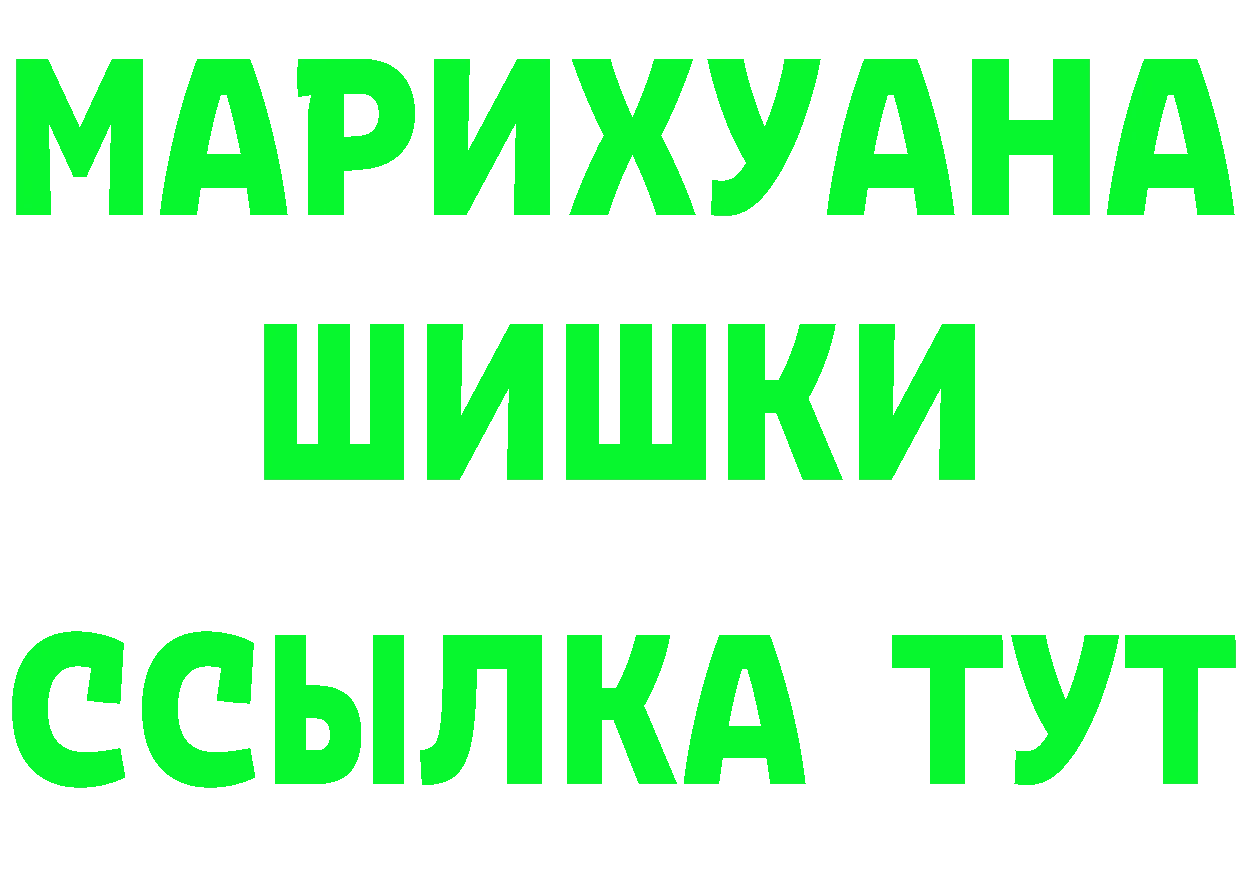 МАРИХУАНА
ШИШКИ
ССЫЛКА ТУТ